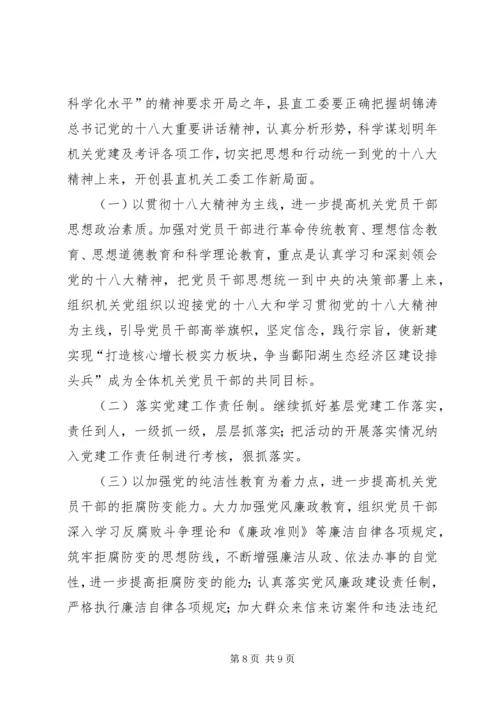 科学化水平”的精神要求开局之年，县直工委要正确把握胡锦涛总书记党的十八大重要讲话精神，认真分析形势，科学谋划明年机关党建及考评各项工作，切实把思想和行动统一到党的十八大精神上来，开创县直机关工委工作新局面。

（一）以贯彻十八大精神为主线，进一步提高机关党员干部思想政治素质。加强对党员干部进行革命传统教育、理想信念教育、思想道德教育和科学理论教育，重点是认真学习和深刻领会党的十八大精神，把党员干部思想统一到中央的决策部署上来，组织机关党组织以迎接党的十八大和学习贯彻党的十八大精神为主线，引导党员干部高举旗帜，坚定信念，践行宗旨，使新建实现“打造核心增长极实力板块，争当鄱阳湖生态经济区建设排头兵”成为全体机关党员干部的共同目标。

（二）落实党建工作责任制。继续抓好基层党建工作落实，责任到人，一级抓一级，层层抓落实；把活动的开展落实情况纳入党建工作责任制进行考核，狠抓落实。

（三）以加强党的纯洁性教育为着力点，进一步提高机关党员干部的拒腐防变能力。大力加强党风廉政教育，组织党员干部深入学习反腐败斗争理论和《廉政准则》等廉洁自律各项规定，筑牢拒腐防变的思想防线，不断增强廉洁从政、依法办事的自觉性，进一步提高拒腐防变的能力；认真落实党风廉政建设责任制，严格执行廉洁自律各项规定；加大群众来信来访案件和违法违纪

第 8 页 共 9 页